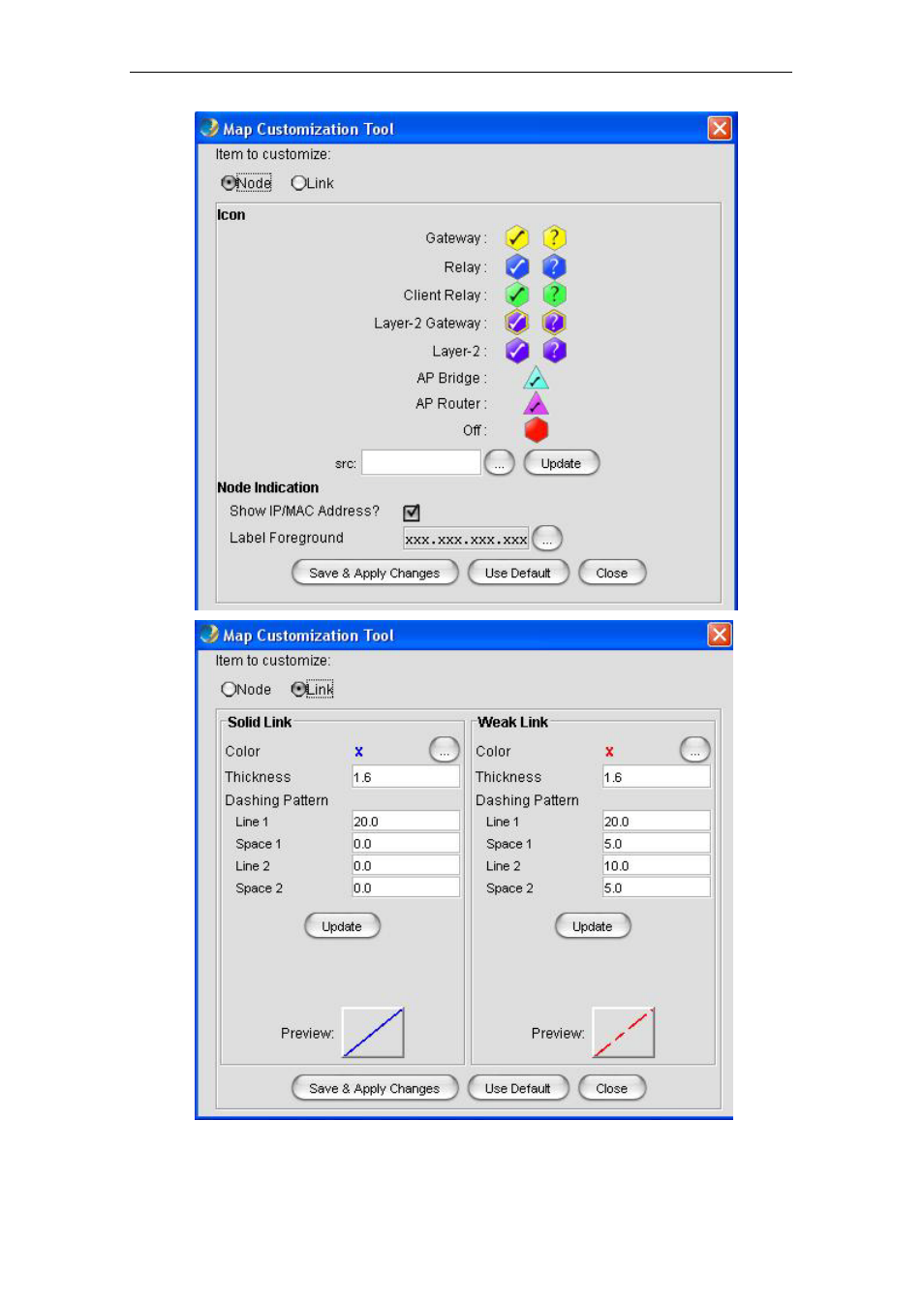 Map Customization Tool

Item to customize:

Node Link

Icon

Gateway :

Relay :

Client Relay :

Layer-2 Gateway :

Layer-2 :

AP Bridge :

AP Router :

Off :

src: ... Update

Node Indication

Show IP/MAC Address?

Label Foreground xxx.xxx.xxx.xxx ...

Save & Apply Changes Use Default Close

Map Customization Tool

Item to customize:

Node Link

Solid Link

Color x ...

Thickness 1.6

Dashing Pattern

Line 1 20.0

Space 1 0.0

Line 2 0.0

Space 2 0.0

Update

Preview:

Weak Link

Color x ...

Thickness 1.6

Dashing Pattern

Line 1 20.0

Space 1 5.0

Line 2 10.0

Space 2 5.0

Update

Preview:

Save & Apply Changes Use Default Close